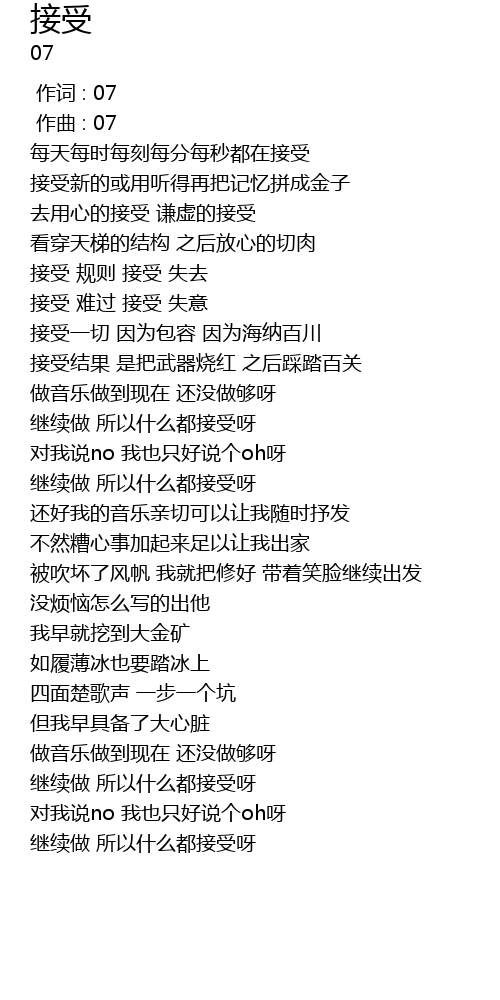 接受
07

作词 : 07
作曲 : 07
每天每时每刻每分每秒都在接受
接受新的或用听得再把记忆拼成金子
去用心的接受 谦虚的接受
看穿天梯的结构 之后放心的切肉
接受 规则 接受 失去
接受 难过 接受 失意
接受一切 因为包容 因为海纳百川
接受结果 是把武器烧红 之后踩踏百关
做音乐做到现在 还没做够呀
继续做 所以什么都接受呀
对我说no 我也只好说个oh呀
继续做 所以什么都接受呀
还好我的音乐亲切可以让我随时抒发
不然糟心事加起来足以让我出家
被吹坏了风帆 我就把修好 带着笑脸继续出发
没烦恼怎么写的出他
我早就挖到大金矿
如履薄冰也要踏冰上
四面楚歌声 一步一个坑
但我早具备了大心脏
做音乐做到现在 还没做够呀
继续做 所以什么都接受呀
对我说no 我也只好说个oh呀
继续做 所以什么都接受呀